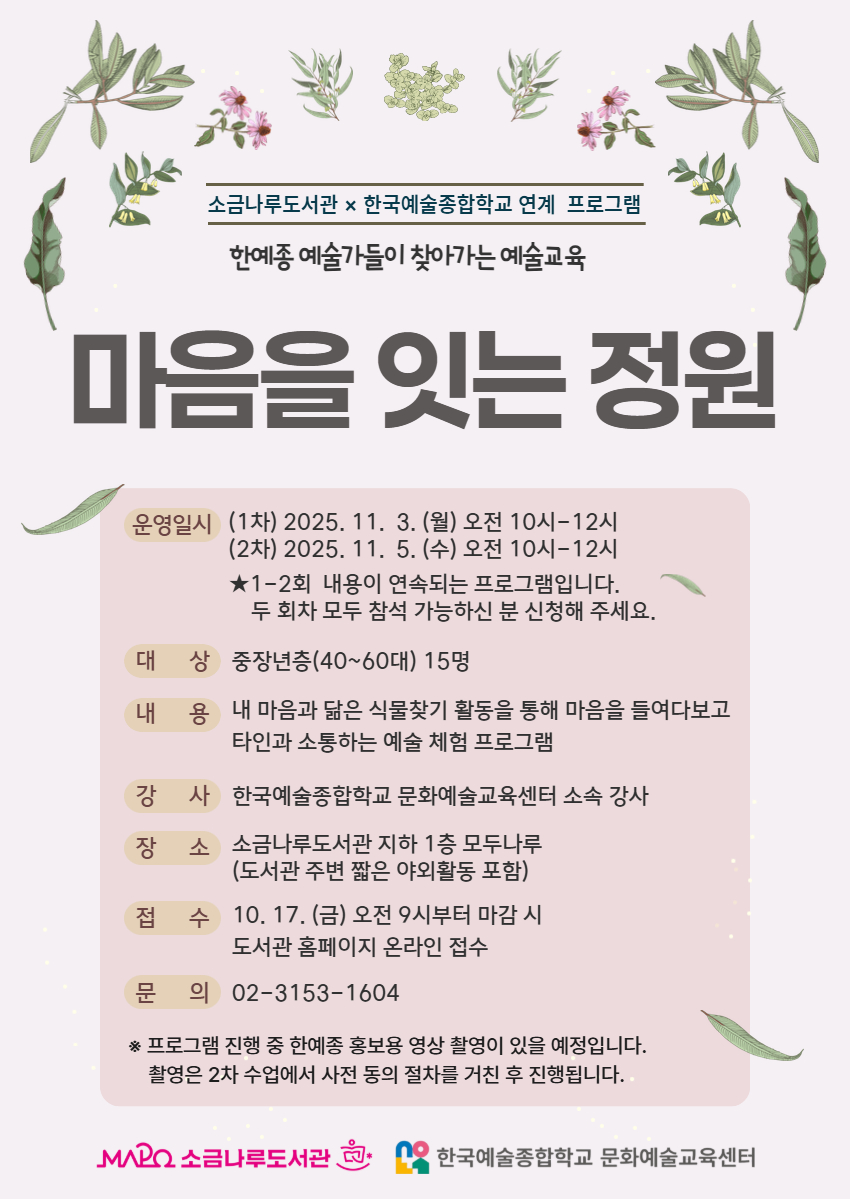 소금나루도서관 × 한국예술종합학교 연계 프로그램

한예종 예술가들이 찾아가는 예술교육

마음을 잇는 정원

운영일시 (1차) 2025. 11. 3. (월) 오전 10시-12시
(2차) 2025. 11. 5. (수) 오전 10시-12시
★1-2회 내용이 연속되는 프로그램입니다.
두 회차 모두 참석 가능하신 분 신청해 주세요.

대 상 중장년층(40~60대) 15명

내 용 내 마음과 닮은 식물찾기 활동을 통해 마음을 들여다보고 타인과 소통하는 예술 체험 프로그램

강 사 한국예술종합학교 문화예술교육센터 소속 강사

장 소 소금나루도서관 지하 1층 모두나루
(도서관 주변 짧은 야외활동 포함)

접 수 10. 17. (금) 오전 9시부터 마감 시
도서관 홈페이지 온라인 접수

문 의 02-3153-1604

※ 프로그램 진행 중 한예종 홍보용 영상 촬영이 있을 예정입니다.
촬영은 2차 수업에서 사전 동의 절차를 거친 후 진행됩니다.

MAPO 소금나루도서관

한국예술종합학교 문화예술교육센터